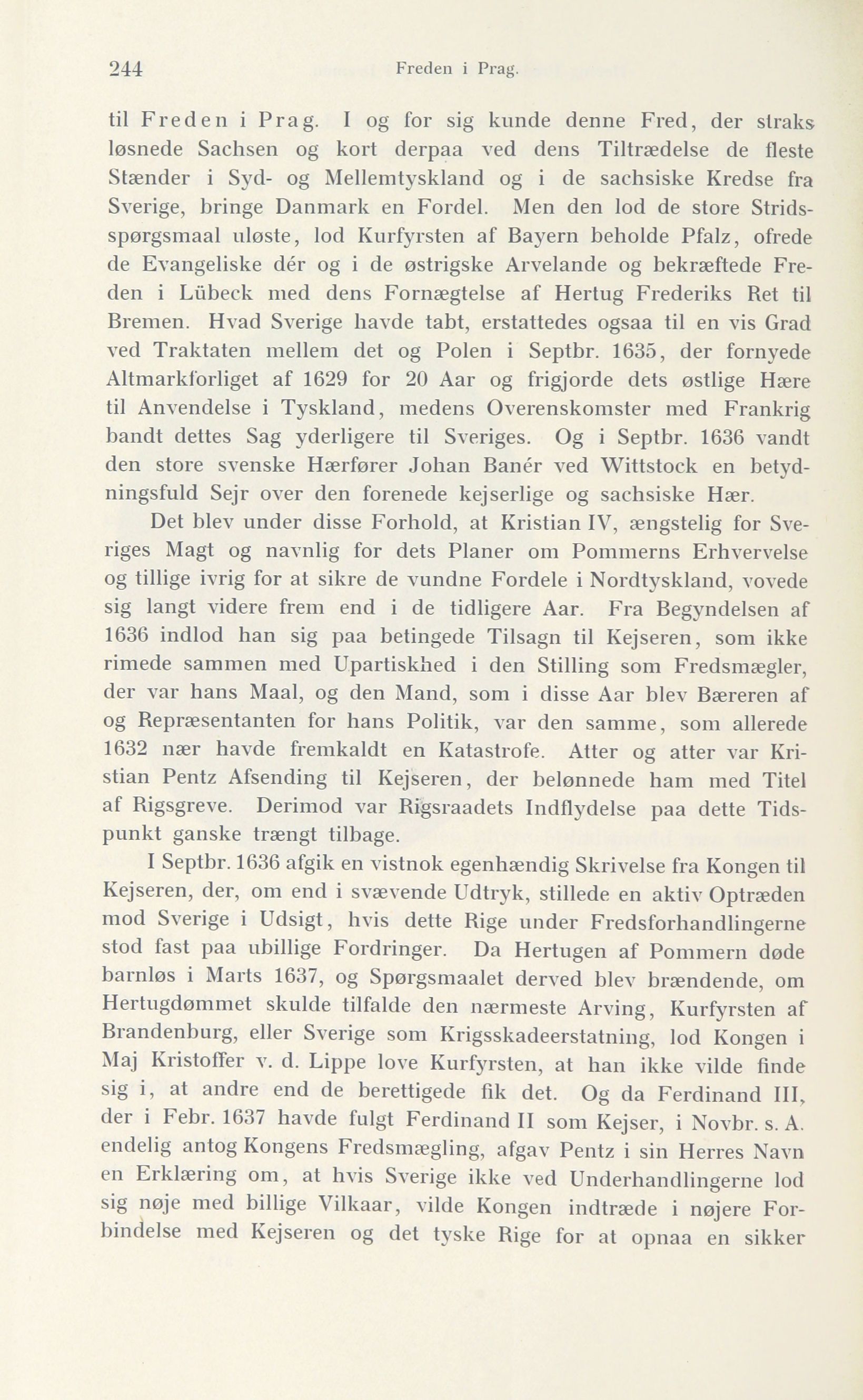 244 Freden i Prag.

til Freden i Prag. I og for sig kunde denne Fred, der straks løsnede Sachsen og kort derpaa ved dens Tiltrædelse de fleste Stænder i Syd- og Mellemtyskland og i de sachsiske Kredse fra Sverige, bringe Danmark en Fordel. Men den lod de store Stridsspørgsmaal uløste, lod Kurfyrsten af Bayern beholde Pfalz, ofrede de Evangeliske dér og i de østrigske Arvelande og bekræftede Freden i Lübeck med dens Fornægtelse af Hertug Frederiks Ret til Bremen. Hvad Sverige havde tabt, erstattedes ogsaa til en vis Grad ved Traktaten mellem det og Polen i Septbr. 1635, der fornyede Altmarkforliget af 1629 for 20 Aar og frigjorde dets østlige Hære til Anvendelse i Tyskland, medens Overenskomster med Frankrig bandt dettes Sag yderligere til Sveriges. Og i Septbr. 1636 vandt den store svenske Hærfører Johan Banér ved Wittstock en betydningsfuld Sejr over den forenede kejserlige og sachsiske Hær.

Det blev under disse Forhold, at Kristian IV, ængstelig for Sveriges Magt og navnlig for dets Planer om Pommerns Erhvervelse og tillige ivrig for at sikre de vundne Fordele i Nordtyskland, vovede sig langt videre frem end i de tidligere Aar. Fra Begyndelsen af 1636 indlod han sig paa betingede Tilsagn til Kejseren, som ikke rimede sammen med Upartiskhed i den Stilling som Fredsmægler, der var hans Maal, og den Mand, som i disse Aar blev Bæreren af og Repræsentanten for hans Politik, var den samme, som allerede 1632 nær havde fremkaldt en Katastrofe. Atter og atter var Kristian Pentz Afsending til Kejseren, der belønnede ham med Titel af Rigsgreve. Derimod var Rigsraadets Indflydelse paa dette Tidspunkt ganske trængt tilbage.

I Septbr. 1636 afgik en vistnok egenhændig Skrivelse fra Kongen til Kejseren, der, om end i svævende Udtryk, stillede en aktiv Optræden mod Sverige i Udsigt, hvis dette Rige under Fredsforhandlingerne stod fast paa ubillige Fordringer. Da Hertugen af Pommern døde barnløs i Marts 1637, og Spørgsmaalet derved blev brændende, om Hertugdømmet skulde tilfalde den nærmeste Arving, Kurfyrsten af Brandenburg, eller Sverige som Krigsskadeerstatning, lod Kongen i Maj Kristoffer v. d. Lippe love Kurfyrsten, at han ikke vilde finde sig i, at andre end de berettigede fik det. Og da Ferdinand III, der i Febr. 1637 havde fulgt Ferdinand II som Kejser, i Novbr. s. A. endelig antog Kongens Fredsmægling, afgav Pentz i sin Herres Navn en Erklæring om, at hvis Sverige ikke ved Underhandlingerne lod sig nøje med billige Vilkaar, vilde Kongen indtræde i nøjere Forbindelse med Kejseren og det tyske Rige for at opnaa en sikker